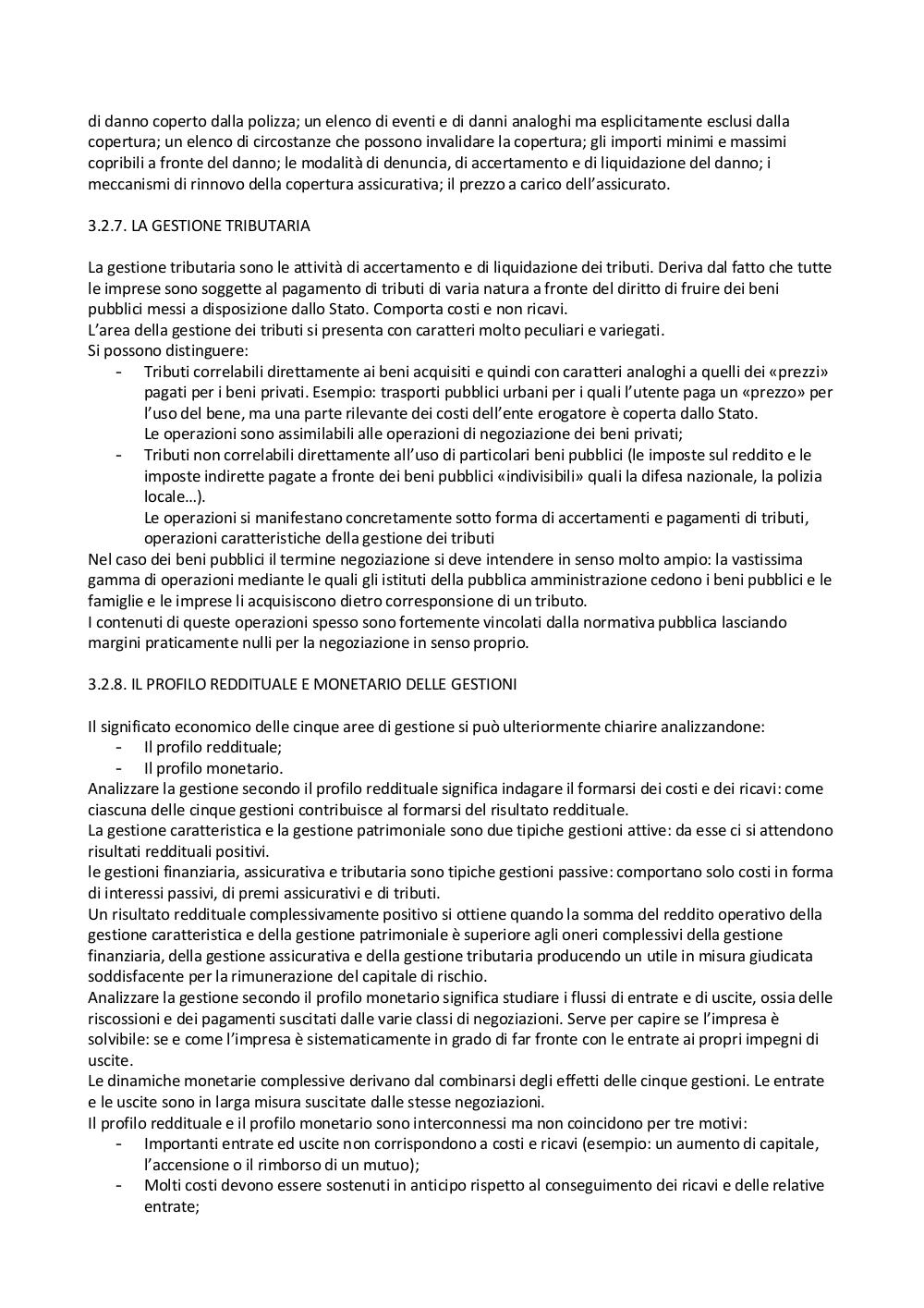 di danno coperto dalla polizza; un elenco di eventi e di danni analoghi ma esplicitamente esclusi dalla copertura; un elenco di circostanze che possono invalidare la copertura; gli importi minimi e massimi copribili a fronte del danno; le modalità di denuncia, di accertamento e di liquidazione del danno; i meccanismi di rinnovo della copertura assicurativa; il prezzo a carico dell'assicurato.

3.2.7. LA GESTIONE TRIBUTARIA

La gestione tributaria sono le attività di accertamento e di liquidazione dei tributi. Deriva dal fatto che tutte le imprese sono soggette al pagamento di tributi di varia natura a fronte del diritto di fruire dei beni pubblici messi a disposizione dallo Stato. Comporta costi e non ricavi.
L'area della gestione dei tributi si presenta con caratteri molto peculiari e variegati.
Si possono distinguere:
- Tributi correlabili direttamente ai beni acquisiti e quindi con caratteri analoghi a quelli dei «prezzi» pagati per i beni privati. Esempio: trasporti pubblici urbani per i quali l'utente paga un «prezzo» per l'uso del bene, ma una parte rilevante dei costi dell'ente erogatore è coperta dallo Stato.
Le operazioni sono assimilabili alle operazioni di negoziazione dei beni privati;
- Tributi non correlabili direttamente all'uso di particolari beni pubblici (le imposte sul reddito e le imposte indirette pagate a fronte dei beni pubblici «indivisibili» quali la difesa nazionale, la polizia locale…).
Le operazioni si manifestano concretamente sotto forma di accertamenti e pagamenti di tributi, operazioni caratteristiche della gestione dei tributi
Nel caso dei beni pubblici il termine negoziazione si deve intendere in senso molto ampio: la vastissima gamma di operazioni mediante le quali gli istituti della pubblica amministrazione cedono i beni pubblici e le famiglie e le imprese li acquisiscono dietro corresponsione di un tributo.
I contenuti di queste operazioni spesso sono fortemente vincolati dalla normativa pubblica lasciando margini praticamente nulli per la negoziazione in senso proprio.

3.2.8. IL PROFILO REDDITUALE E MONETARIO DELLE GESTIONI

Il significato economico delle cinque aree di gestione si può ulteriormente chiarire analizzandone:
- Il profilo reddituale;
- Il profilo monetario.
Analizzare la gestione secondo il profilo reddituale significa indagare il formarsi dei costi e dei ricavi: come ciascuna delle cinque gestioni contribuisce al formarsi del risultato reddituale.
La gestione caratteristica e la gestione patrimoniale sono due tipiche gestioni attive: da esse ci si attendono risultati reddituali positivi.
le gestioni finanziaria, assicurativa e tributaria sono tipiche gestioni passive: comportano solo costi in forma di interessi passivi, di premi assicurativi e di tributi.
Un risultato reddituale complessivamente positivo si ottiene quando la somma del reddito operativo della gestione caratteristica e della gestione patrimoniale è superiore agli oneri complessivi della gestione finanziaria, della gestione assicurativa e della gestione tributaria producendo un utile in misura giudicata soddisfacente per la rimunerazione del capitale di rischio.
Analizzare la gestione secondo il profilo monetario significa studiare i flussi di entrate e di uscite, ossia delle riscossioni e dei pagamenti suscitati dalle varie classi di negoziazioni. Serve per capire se l'impresa è solvibile: se e come l'impresa è sistematicamente in grado di far fronte con le entrate ai propri impegni di uscite.
Le dinamiche monetarie complessive derivano dal combinarsi degli effetti delle cinque gestioni. Le entrate e le uscite sono in larga misura suscitate dalle stesse negoziazioni.
Il profilo reddituale e il profilo monetario sono interconnessi ma non coincidono per tre motivi:
- Importanti entrate ed uscite non corrispondono a costi e ricavi (esempio: un aumento di capitale, l'accensione o il rimborso di un mutuo);
- Molti costi devono essere sostenuti in anticipo rispetto al conseguimento dei ricavi e delle relative entrate;